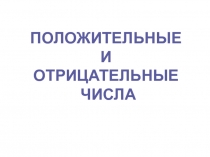 ПОЛОЖИТЕЛЬНЫЕ И ОТРИЦАТЕЛЬНЫЕ ЧИСЛА